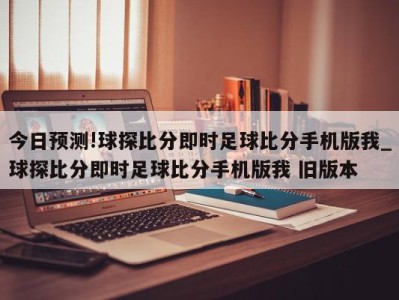 今日预测!球探比分即时足球比分手机版我_球探比分即时足球比分手机版我 旧版本